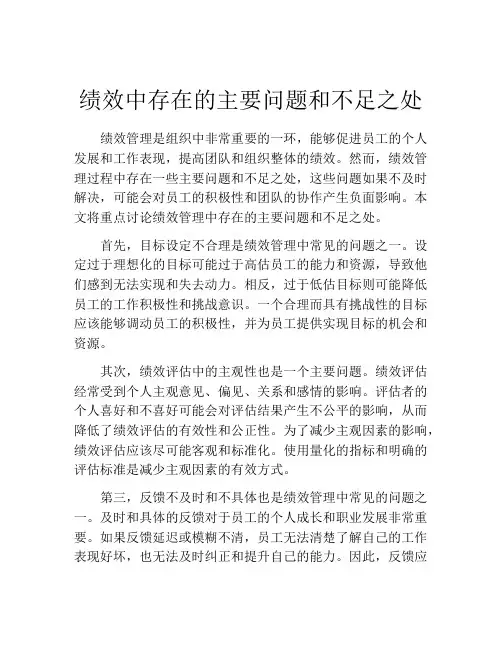 绩效中存在的主要问题和不足之处

绩效管理是组织中非常重要的一环，能够促进员工的个人发展和工作表现，提高团队和组织整体的绩效。然而，绩效管理过程中存在一些主要问题和不足之处，这些问题如果不及时解决，可能会对员工的积极性和团队的协作产生负面影响。本文将重点讨论绩效管理中存在的主要问题和不足之处。

首先，目标设定不合理是绩效管理中常见的问题之一。设定过于理想化的目标可能过于高估员工的能力和资源，导致他们感到无法实现和失去动力。相反，过于低估目标则可能降低员工的工作积极性和挑战意识。一个合理而具有挑战性的目标应该能够调动员工的积极性，并为员工提供实现目标的机会和资源。

其次，绩效评估中的主观性也是一个主要问题。绩效评估经常受到个人主观意见、偏见、关系和感情的影响。评估者的个人喜好和不喜好可能会对评估结果产生不公平的影响，从而降低了绩效评估的有效性和公正性。为了减少主观因素的影响，绩效评估应该尽可能客观和标准化。使用量化的指标和明确的评估标准是减少主观因素的有效方式。

第三，反馈不及时和不具体也是绩效管理中常见的问题之一。及时和具体的反馈对于员工的个人成长和职业发展非常重要。如果反馈延迟或模糊不清，员工无法清楚了解自己的工作表现好坏，也无法及时纠正和提升自己的能力。因此，反馈应